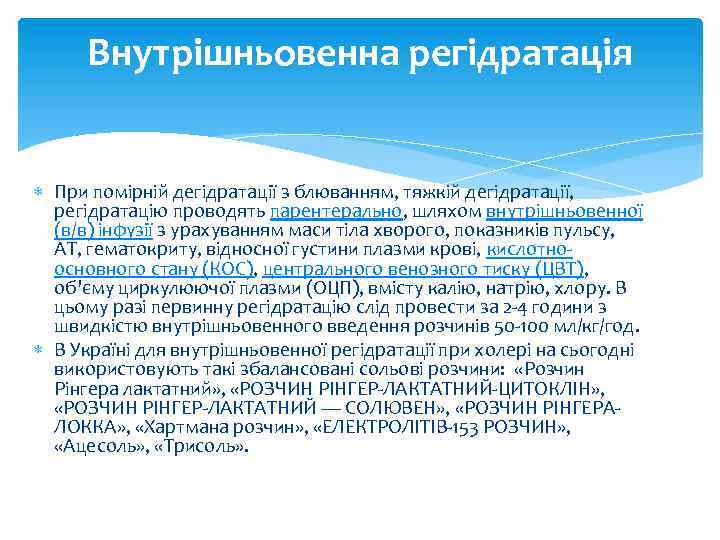 Внутрішньовенна регідратація

При помірній дегідратації з блюванням, тяжкій дегідратації, регідратацію проводять парентерально, шляхом внутрішньовенної (в/в) інфузії з урахуванням маси тіла хворого, показників пульсу, АТ, гематокриту, відносної густини плазми крові, кислотно-основного стану (КОС), центрального венозного тиску (ЦВТ), об'єму циркулюючої плазми (ОЦП), вмісту калію, натрію, хлору. В цьому разі первинну регідратацію слід провести за 2-4 години з швидкістю внутрішньовенного введення розчинів 50-100 мл/кг/год.

В Україні для внутрішньовенної регідратації при холері на сьогодні використовують такі збалансовані сольові розчини: «Розчин Рінгера лактатний», «РОЗЧИН РІНГЕР-ЛАКТАТНИЙ-ЦИТОКЛІН», «РОЗЧИН РІНГЕР-ЛАКТАТНИЙ — СОЛЮВЕН», «РОЗЧИН РІНГЕРА-ЛОККА», «Хартмана розчин», «ЕЛЕКТРОЛІТІВ-153 РОЗЧИН», «Ацесоль», «Трисоль».